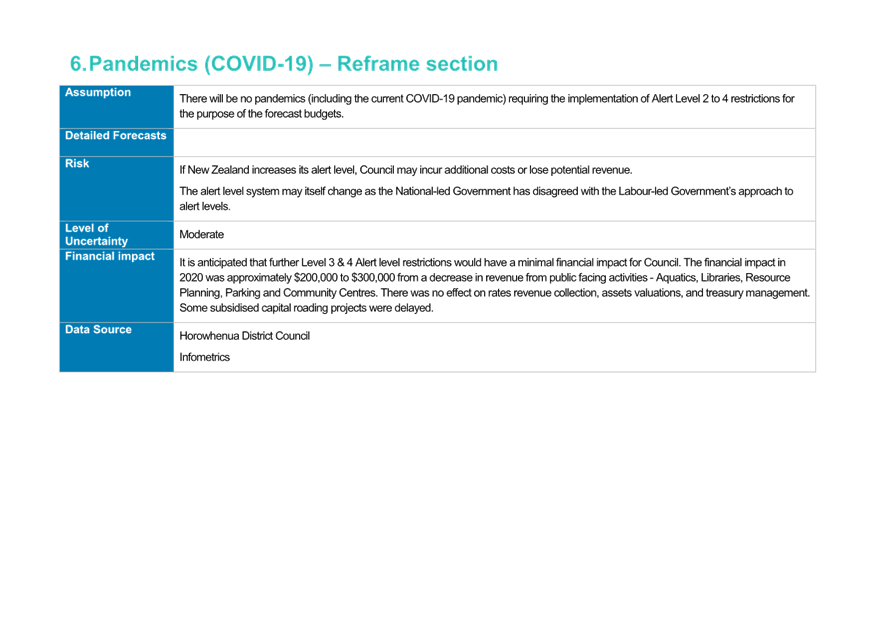 6. Pandemics (COVID-19) – Reframe section

| Assumption | There will be no pandemics (including the current COVID-19 pandemic) requiring the implementation of Alert Level 2 to 4 restrictions for the purpose of the forecast budgets. |
|---|---|
| Detailed Forecasts | |
| Risk | If New Zealand increases its alert level, Council may incur additional costs or lose potential revenue. The alert level system may itself change as the National-led Government has disagreed with the Labour-led Government's approach to alert levels. |
| Level of Uncertainty | Moderate |
| Financial impact | It is anticipated that further Level 3 & 4 Alert level restrictions would have a minimal financial impact for Council. The financial impact in 2020 was approximately \$200,000 to \$300,000 from a decrease in revenue from public facing activities - Aquatics, Libraries, Resource Planning, Parking and Community Centres. There was no effect on rates revenue collection, assets valuations, and treasury management. Some subsidised capital roading projects were delayed. |
| Data Source | Horowhenua District Council Infometrics |